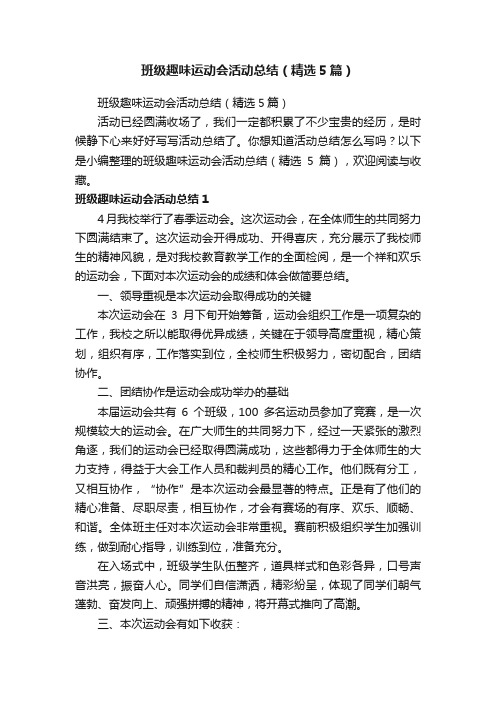 班级趣味运动会活动总结（精选5篇）

班级趣味运动会活动总结（精选5篇）

活动已经圆满收场了，我们一定都积累了不少宝贵的经历，是时候静下心来好好写写活动总结了。你想知道活动总结怎么写吗？以下是小编整理的班级趣味运动会活动总结（精选 5 篇），欢迎阅读与收藏。

班级趣味运动会活动总结1

4月我校举行了春季运动会。这次运动会，在全体师生的共同努力下圆满结束了。这次运动会开得成功、开得喜庆，充分展示了我校师生的精神风貌，是对我校教育教学工作的全面检阅，是一个祥和欢乐的运动会，下面对本次运动会的成绩和体会做简要总结。

一、领导重视是本次运动会取得成功的关键

本次运动会在 3 月下旬开始筹备，运动会组织工作是一项复杂的工作，我校之所以能取得优异成绩，关键在于领导高度重视，精心策划，组织有序，工作落实到位，全校师生积极努力，密切配合，团结协作。

二、团结协作是运动会成功举办的基础

本届运动会共有 6 个班级，100 多名运动员参加了竞赛，是一次规模较大的运动会。在广大师生的共同努力下，经过一天紧张的激烈角逐，我们的运动会已经取得圆满成功，这些都得力于全体师生的大力支持，得益于大会工作人员和裁判员的精心工作。他们既有分工，又相互协作，“协作”是本次运动会最显著的特点。正是有了他们的精心准备、尽职尽责，相互协作，才会有赛场的有序、欢乐、顺畅、和谐。全体班主任对本次运动会非常重视。赛前积极组织学生加强训练，做到耐心指导，训练到位，准备充分。

在入场式中，班级学生队伍整齐，道具样式和色彩各异，口号声音洪亮，振奋人心。同学们自信潇洒，精彩纷呈，体现了同学们朝气蓬勃、奋发向上、顽强拼搏的精神，将开幕式推向了高潮。

三、本次运动会有如下收获：